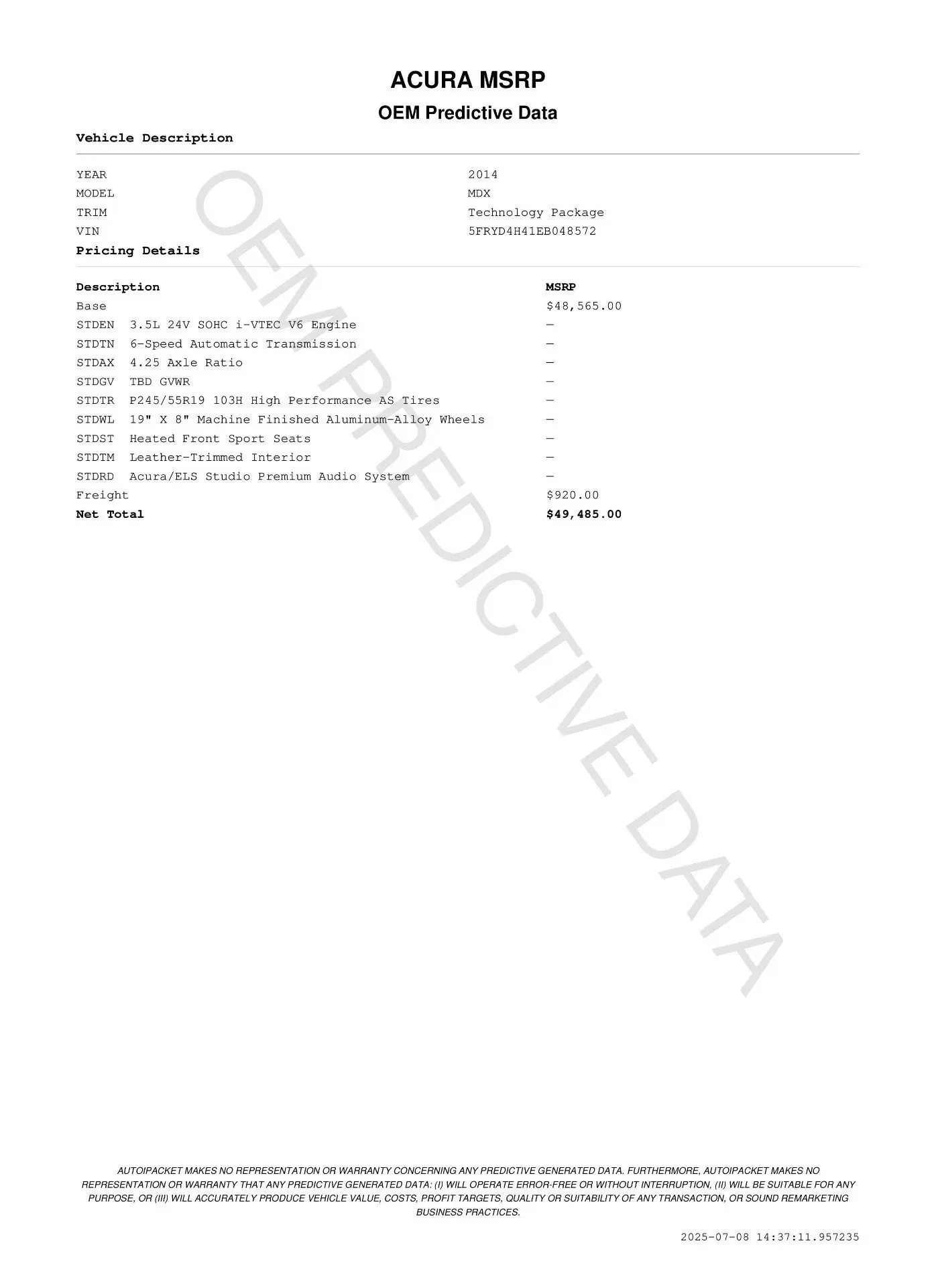 ACURA MSRP

OEM Predictive Data

Vehicle Description

| | |
|---|---|
| YEAR | 2014 |
| MODEL | MDX |
| TRIM | Technology Package |
| VIN | 5FRYD4H41EB048572 |

Pricing Details

| Description | MSRP |
|---|---|
| Base | $48,565.00 |
| STDEN 3.5L 24V SOHC i-VTEC V6 Engine | — |
| STDTN 6-Speed Automatic Transmission | — |
| STDAX 4.25 Axle Ratio | — |
| STDGV TBD GVWR | — |
| STDTR P245/55R19 103H High Performance AS Tires | — |
| STDWL 19" X 8" Machine Finished Aluminum-Alloy Wheels | — |
| STDST Heated Front Sport Seats | — |
| STDTM Leather-Trimmed Interior | — |
| STDRD Acura/ELS Studio Premium Audio System | — |
| Freight | $920.00 |
| Net Total | $49,485.00 |

OEM PREDICTIVE DATA

AUTOIPACKET MAKES NO REPRESENTATION OR WARRANTY CONCERNING ANY PREDICTIVE GENERATED DATA. FURTHERMORE, AUTOIPACKET MAKES NO REPRESENTATION OR WARRANTY THAT ANY PREDICTIVE GENERATED DATA: (I) WILL OPERATE ERROR-FREE OR WITHOUT INTERRUPTION, (II) WILL BE SUITABLE FOR ANY PURPOSE, OR (III) WILL ACCURATELY PRODUCE VEHICLE VALUE, COSTS, PROFIT TARGETS, QUALITY OR SUITABILITY OF ANY TRANSACTION, OR SOUND REMARKETING BUSINESS PRACTICES.

2025-07-08 14:37:11.957235